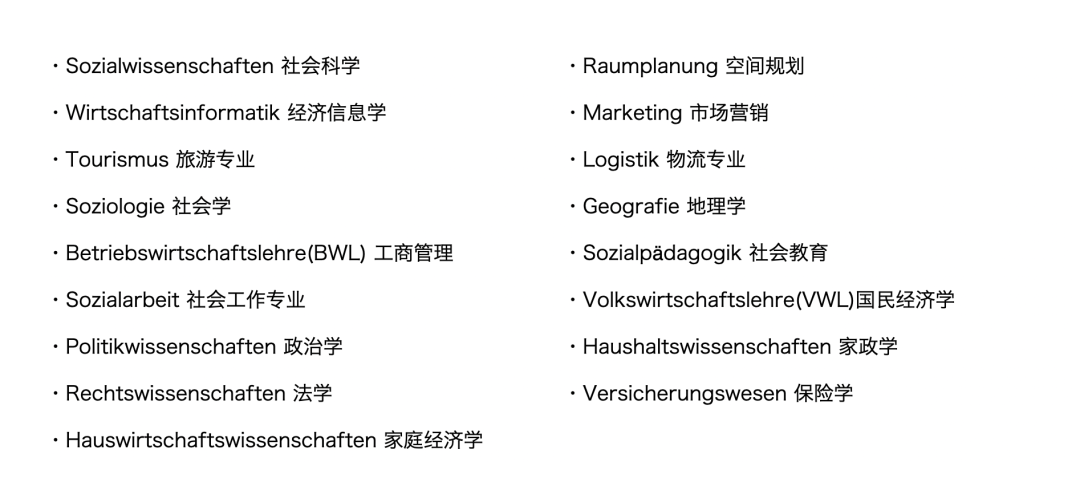 • Sozialwissenschaften 社会科学

• Wirtschaftsinformatik 经济信息学

• Tourismus 旅游专业

• Soziologie 社会学

• Betriebswirtschaftslehre(BWL) 工商管理

• Sozialarbeit 社会工作专业

• Politikwissenschaften 政治学

• Rechtswissenschaften 法学

• Hauswirtschaftswissenschaften 家庭经济学

• Raumplanung 空间规划

• Marketing 市场营销

• Logistik 物流专业

• Geografie 地理学

• Sozialpädagogik 社会教育

• Volkswirtschaftslehre(VWL)国民经济学

• Haushaltswissenschaften 家政学

• Versicherungswesen 保险学